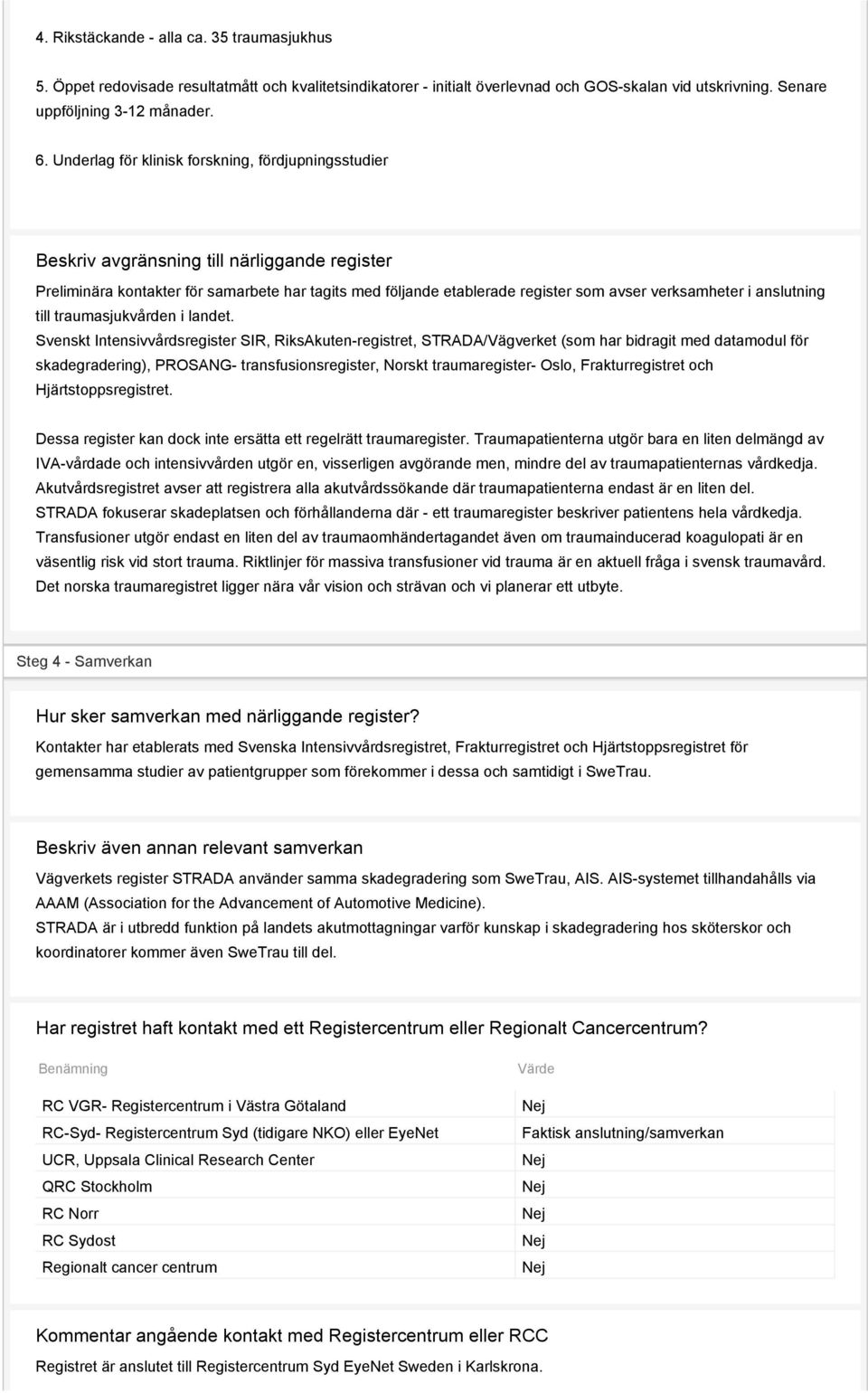 4. Rikstäckande - alla ca. 35 traumasjukhus

5. Öppet redovisade resultatmått och kvalitetsindikatorer - initialt överlevnad och GOS-skalan vid utskrivning. Senare uppföljning 3-12 månader.

6. Underlag för klinisk forskning, fördjupningsstudier

Beskriv avgränsning till närliggande register

Preliminära kontakter för samarbete har tagits med följande etablerade register som avser verksamheter i anslutning till traumasjukvården i landet.
Svenskt Intensivvårdsregister SIR, RiksAkuten-registret, STRADA/Vägverket (som har bidragit med datamodul för skadegradering), PROSANG- transfusionsregister, Norskt traumaregister- Oslo, Frakturregistret och Hjärtstoppsregistret.

Dessa register kan dock inte ersätta ett regelrätt traumaregister. Traumapatienterna utgör bara en liten delmängd av IVA-vårdade och intensivvården utgör en, visserligen avgörande men, mindre del av traumapatienternas vårdkedja. Akutvårdsregistret avser att registrera alla akutvårdssökande där traumapatienterna endast är en liten del.
STRADA fokuserar skadeplatsen och förhållanderna där - ett traumaregister beskriver patientens hela vårdkedja.
Transfusioner utgör endast en liten del av traumaomhändertagandet även om traumainducerad koagulopati är en väsentlig risk vid stort trauma. Riktlinjer för massiva transfusioner vid trauma är en aktuell fråga i svensk traumavård.
Det norska traumaregistret ligger nära vår vision och strävan och vi planerar ett utbyte.

Steg 4 - Samverkan

Hur sker samverkan med närliggande register?

Kontakter har etablerats med Svenska Intensivvårdsregistret, Frakturregistret och Hjärtstoppsregistret för gemensamma studier av patientgrupper som förekommer i dessa och samtidigt i SweTrau.

Beskriv även annan relevant samverkan

Vägverkets register STRADA använder samma skadegradering som SweTrau, AIS. AIS-systemet tillhandahålls via AAAM (Association for the Advancement of Automotive Medicine).
STRADA är i utbredd funktion på landets akutmottagningar varför kunskap i skadegradering hos sköterskor och koordinatorer kommer även SweTrau till del.

Har registret haft kontakt med ett Registercentrum eller Regionalt Cancercentrum?

| Benämning | Värde |
|---|---|
| RC VGR- Registercentrum i Västra Götaland | Nej |
| RC-Syd- Registercentrum Syd (tidigare NKO) eller EyeNet | Faktisk anslutning/samverkan |
| UCR, Uppsala Clinical Research Center | Nej |
| QRC Stockholm | Nej |
| RC Norr | Nej |
| RC Sydost | Nej |
| Regionalt cancer centrum | Nej |

Kommentar angående kontakt med Registercentrum eller RCC

Registret är anslutet till Registercentrum Syd EyeNet Sweden i Karlskrona.